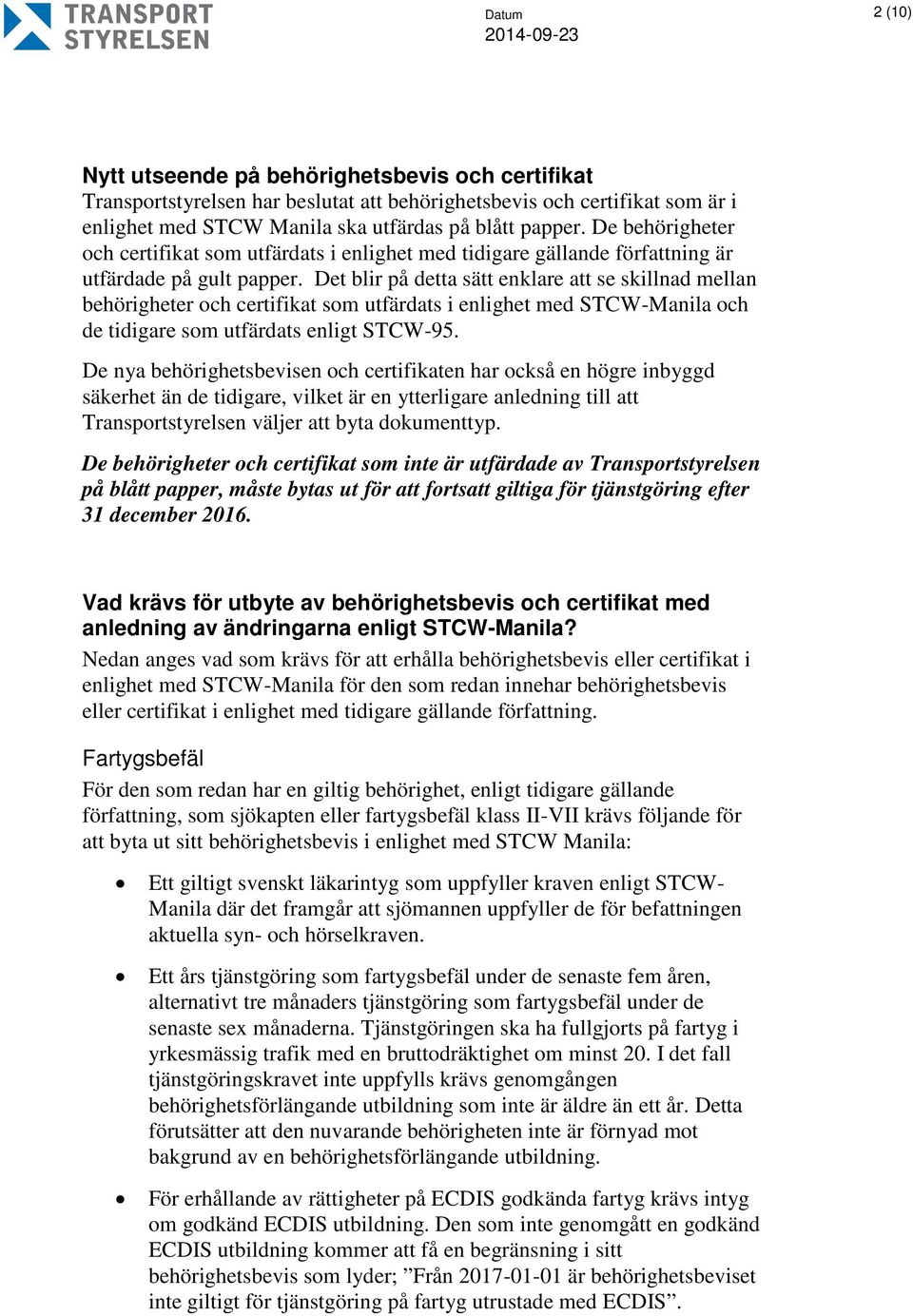 TRANSPORT STYRELSEN

Datum
2014-09-23

2 (10)

Nytt utseende på behörighetsbevis och certifikat
Transportstyrelsen har beslutat att behörighetsbevis och certifikat som är i enlighet med STCW Manila ska utfärdas på blått papper. De behörigheter och certifikat som utfärdats i enlighet med tidigare gällande författning är utfärdade på gult papper. Det blir på detta sätt enklare att se skillnad mellan behörigheter och certifikat som utfärdats i enlighet med STCW-Manila och de tidigare som utfärdats enligt STCW-95.

De nya behörighetsbevisen och certifikaten har också en högre inbyggd säkerhet än de tidigare, vilket är en ytterligare anledning till att Transportstyrelsen väljer att byta dokumenttyp.

De behörigheter och certifikat som inte är utfärdade av Transportstyrelsen på blått papper, måste bytas ut för att fortsatt giltiga för tjänstgöring efter 31 december 2016.

Vad krävs för utbyte av behörighetsbevis och certifikat med anledning av ändringarna enligt STCW-Manila?
Nedan anges vad som krävs för att erhålla behörighetsbevis eller certifikat i enlighet med STCW-Manila för den som redan innehar behörighetsbevis eller certifikat i enlighet med tidigare gällande författning.

Fartygsbefäl
För den som redan har en giltig behörighet, enligt tidigare gällande författning, som sjökapten eller fartygsbefäl klass II-VII krävs följande för att byta ut sitt behörighetsbevis i enlighet med STCW Manila:

• Ett giltigt svenskt läkarintyg som uppfyller kraven enligt STCW-Manila där det framgår att sjömannen uppfyller de för befattningen aktuella syn- och hörselkraven.

• Ett års tjänstgöring som fartygsbefäl under de senaste fem åren, alternativt tre månaders tjänstgöring som fartygsbefäl under de senaste sex månaderna. Tjänstgöringen ska ha fullgjorts på fartyg i yrkesmässig trafik med en bruttodräktighet om minst 20. I det fall tjänstgöringskravet inte uppfylls krävs genomgången behörighetsförlängande utbildning som inte är äldre än ett år. Detta förutsätter att den nuvarande behörigheten inte är förnyad mot bakgrund av en behörighetsförlängande utbildning.

• För erhållande av rättigheter på ECDIS godkända fartyg krävs intyg om godkänd ECDIS utbildning. Den som inte genomgått en godkänd ECDIS utbildning kommer att få en begränsning i sitt behörighetsbevis som lyder; ”Från 2017-01-01 är behörighetsbeviset inte giltigt för tjänstgöring på fartyg utrustade med ECDIS”.